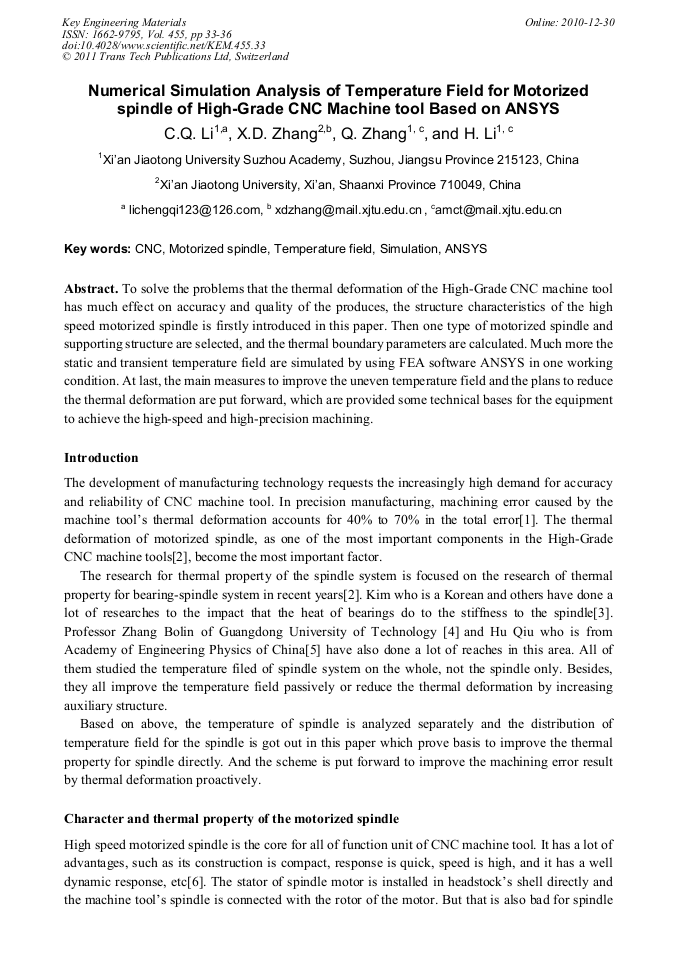 Key Engineering Materials
ISSN: 1662-9795, Vol. 455, pp 33-36
doi:10.4028/www.scientific.net/KEM.455.33
© 2011 Trans Tech Publications Ltd, Switzerland

Online: 2010-12-30

Numerical Simulation Analysis of Temperature Field for Motorized spindle of High-Grade CNC Machine tool Based on ANSYS

C.Q. Li$^{1,a}$, X.D. Zhang$^{2,b}$, Q. Zhang$^{1, c}$, and H. Li$^{1, c}$

$^{1}$Xi'an Jiaotong University Suzhou Academy, Suzhou, Jiangsu Province 215123, China

$^{2}$Xi'an Jiaotong University, Xi'an, Shaanxi Province 710049, China

$^{a}$ lichengqi123@126.com, $^{b}$ xdzhang@mail.xjtu.edu.cn , $^{c}$amct@mail.xjtu.edu.cn

Key words: CNC, Motorized spindle, Temperature field, Simulation, ANSYS

Abstract. To solve the problems that the thermal deformation of the High-Grade CNC machine tool has much effect on accuracy and quality of the produces, the structure characteristics of the high speed motorized spindle is firstly introduced in this paper. Then one type of motorized spindle and supporting structure are selected, and the thermal boundary parameters are calculated. Much more the static and transient temperature field are simulated by using FEA software ANSYS in one working condition. At last, the main measures to improve the uneven temperature field and the plans to reduce the thermal deformation are put forward, which are provided some technical bases for the equipment to achieve the high-speed and high-precision machining.

Introduction

The development of manufacturing technology requests the increasingly high demand for accuracy and reliability of CNC machine tool. In precision manufacturing, machining error caused by the machine tool's thermal deformation accounts for 40% to 70% in the total error[1]. The thermal deformation of motorized spindle, as one of the most important components in the High-Grade CNC machine tools[2], become the most important factor.

The research for thermal property of the spindle system is focused on the research of thermal property for bearing-spindle system in recent years[2]. Kim who is a Korean and others have done a lot of researches to the impact that the heat of bearings do to the stiffness to the spindle[3]. Professor Zhang Bolin of Guangdong University of Technology [4] and Hu Qiu who is from Academy of Engineering Physics of China[5] have also done a lot of reaches in this area. All of them studied the temperature filed of spindle system on the whole, not the spindle only. Besides, they all improve the temperature field passively or reduce the thermal deformation by increasing auxiliary structure.

Based on above, the temperature of spindle is analyzed separately and the distribution of temperature field for the spindle is got out in this paper which prove basis to improve the thermal property for spindle directly. And the scheme is put forward to improve the machining error result by thermal deformation proactively.

Character and thermal property of the motorized spindle

High speed motorized spindle is the core for all of function unit of CNC machine tool. It has a lot of advantages, such as its construction is compact, response is quick, speed is high, and it has a well dynamic response, etc[6]. The stator of spindle motor is installed in headstock's shell directly and the machine tool's spindle is connected with the rotor of the motor. But that is also bad for spindle